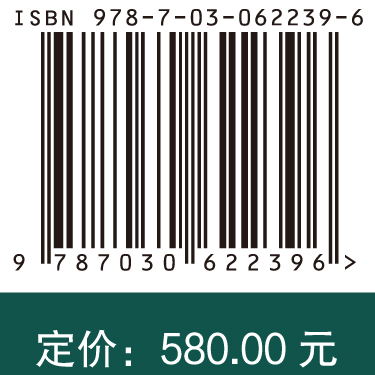 ISBN 978-7-03-062239-6

9 787030 622396 >

定价：580.00 元